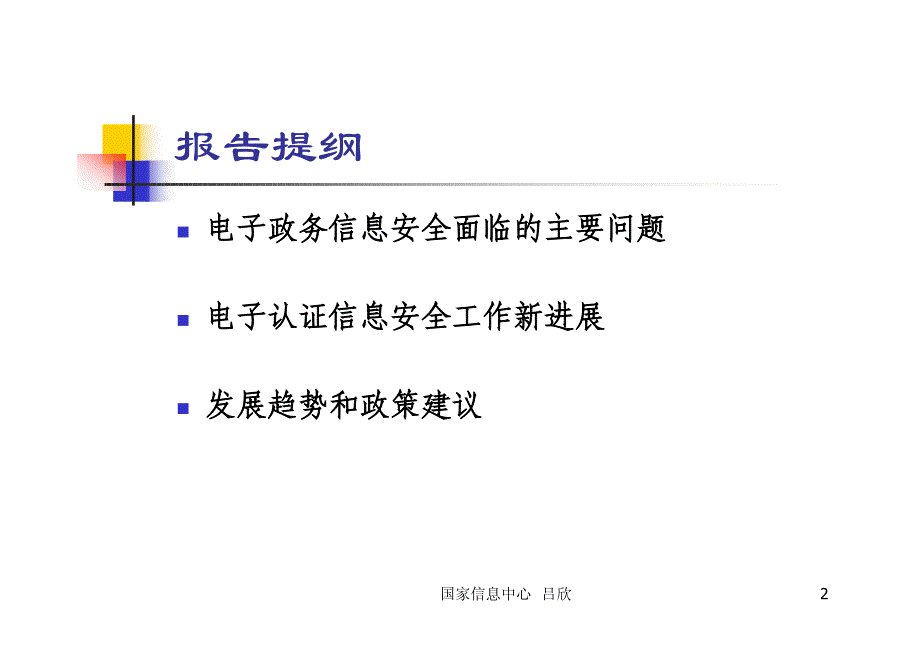 报告提纲

电子政务信息安全面临的主要问题

电子认证信息安全工作新进展

发展趋势和政策建议

国家信息中心 吕欣

2